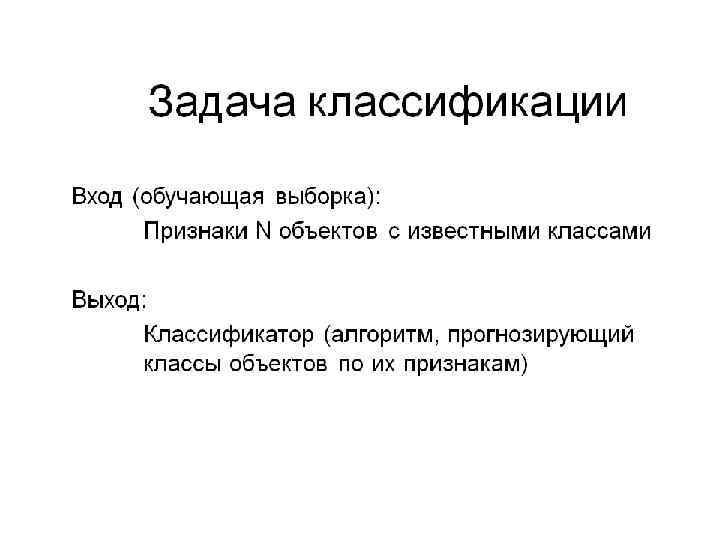 Задача классификации

Вход (обучающая выборка):

Признаки N объектов с известными классами

Выход:

Классификатор (алгоритм, прогнозирующий классы объектов по их признакам)